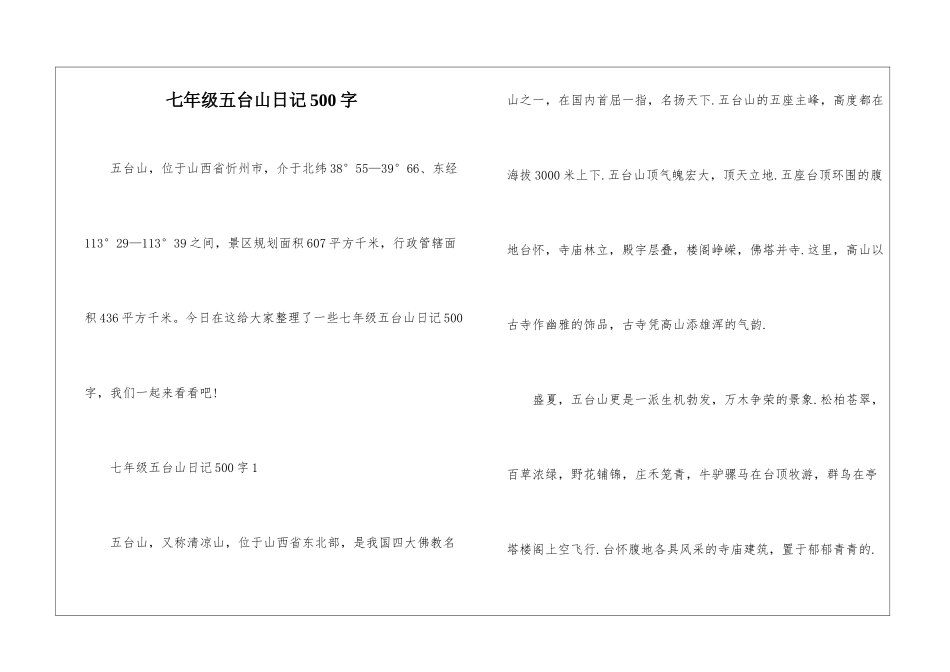 七年级五台山日记500字

五台山，位于山西省忻州市，介于北纬38°55—39°66、东经113°29—113°39之间，景区规划面积607平方千米，行政管辖面积436平方千米。今日在这给大家整理了一些七年级五台山日记500字，我们一起来看看吧！

七年级五台山日记500字1

五台山，又称清凉山，位于山西省东北部，是我国四大佛教名山之一，在国内首屈一指，名扬天下.五台山的五座主峰，高度都在海拔3000米上下.五台山顶气魄宏大，顶天立地.五座台顶环围的腹地台怀，寺庙林立，殿宇层叠，楼阁峥嵘，佛塔并寺.这里，高山以古寺作幽雅的饰品，古寺凭高山添雄浑的气韵.

盛夏，五台山更是一派生机勃发，万木争荣的景象.松柏苍翠，百草浓绿，野花铺锦，庄禾笼青，牛驴骡马在台顶牧游，群鸟在亭塔楼阁上空飞行.台怀腹地各具风采的寺庙建筑，置于郁郁青青的.